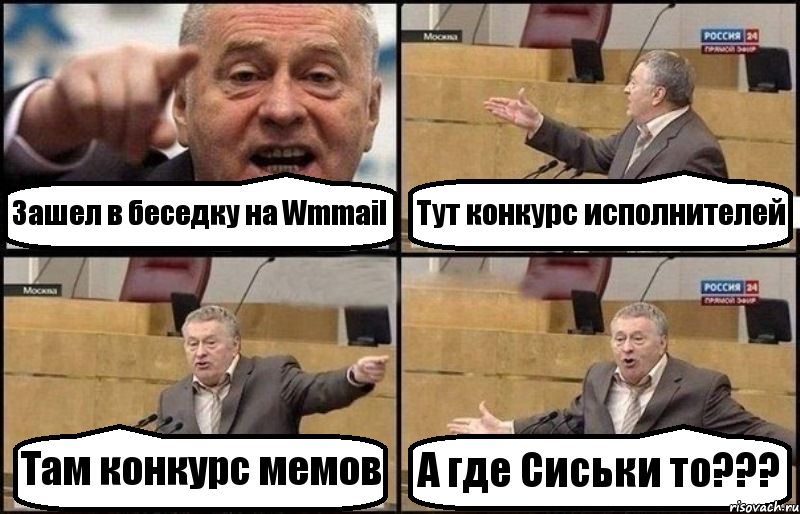 Зашел в беседку на Wmmail

Москва

РОССИЯ 24
ПРЯМОЙ ЭФИР

Тут конкурс исполнителей

Москва

Там конкурс мемов

РОССИЯ 24
ПРЯМОЙ ЭФИР

А где Сиськи то???

risovach.ru